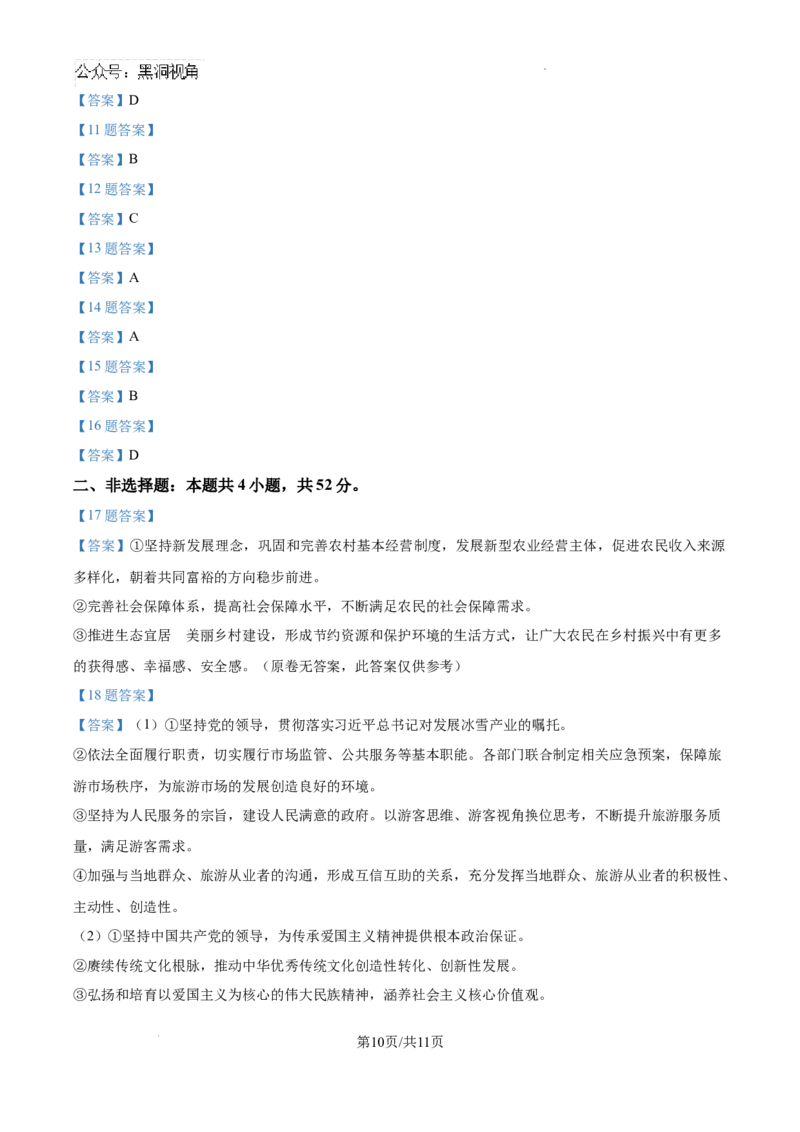 公众号：黑洞视角

【答案】D

【11题答案】

【答案】B

【12题答案】

【答案】C

【13题答案】

【答案】A

【14题答案】

【答案】A

【15题答案】

【答案】B

【16题答案】

【答案】D

二、非选择题：本题共4小题，共52分。

【17题答案】

【答案】①坚持新发展理念，巩固和完善农村基本经营制度，发展新型农业经营主体，促进农民收入来源多样化，朝着共同富裕的方向稳步前进。

②完善社会保障体系，提高社会保障水平，不断满足农民的社会保障需求。

③推进生态宜居 美丽乡村建设，形成节约资源和保护环境的生活方式，让广大农民在乡村振兴中有更多的获得感、幸福感、安全感。（原卷无答案，此答案仅供参考）

【18题答案】

【答案】（1）①坚持党的领导，贯彻落实习近平总书记对发展冰雪产业的嘱托。

②依法全面履行职责，切实履行市场监管、公共服务等基本职能。各部门联合制定相关应急预案，保障旅游市场秩序，为旅游市场的发展创造良好的环境。

③坚持为人民服务的宗旨，建设人民满意的政府。以游客思维、游客视角换位思考，不断提升旅游服务质量，满足游客需求。

④加强与当地群众、旅游从业者的沟通，形成互信互助的关系，充分发挥当地群众、旅游从业者的积极性、主动性、创造性。

（2）①坚持中国共产党的领导，为传承爱国主义精神提供根本政治保证。

②赓续传统文化根脉，推动中华优秀传统文化创造性转化、创新性发展。

③弘扬和培育以爱国主义为核心的伟大民族精神，涵养社会主义核心价值观。

第10页/共11页